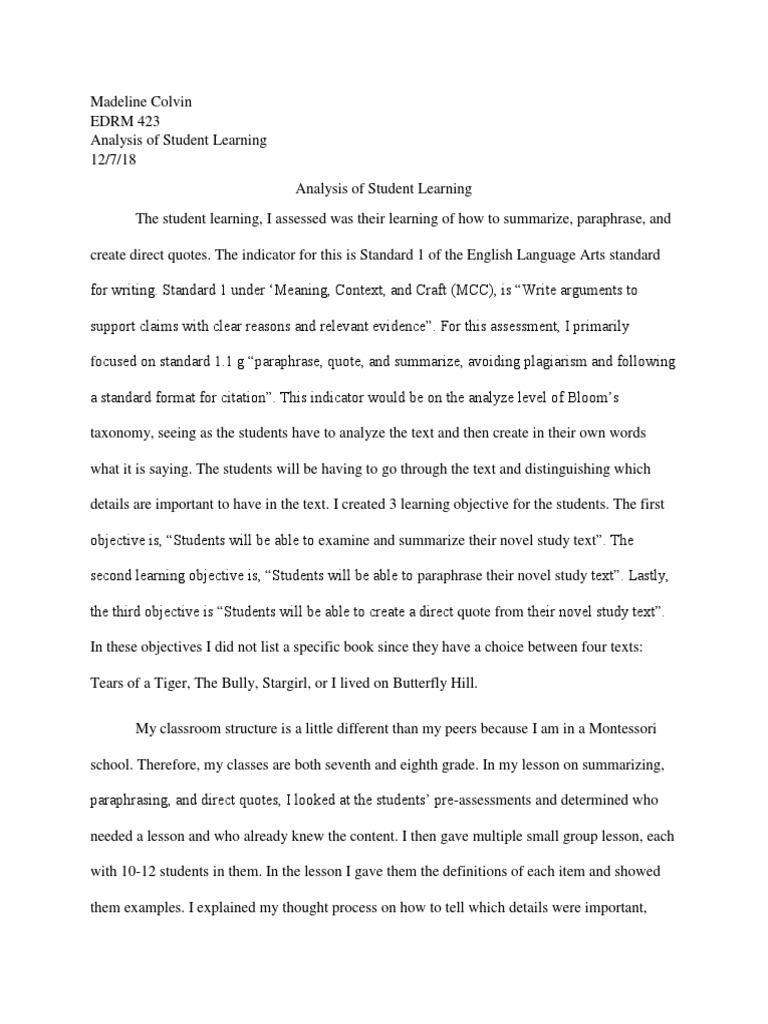 Madeline Colvin
EDRM 423
Analysis of Student Learning
12/7/18

Analysis of Student Learning

The student learning, I assessed was their learning of how to summarize, paraphrase, and create direct quotes. The indicator for this is Standard 1 of the English Language Arts standard for writing. Standard 1 under 'Meaning, Context, and Craft (MCC), is "Write arguments to support claims with clear reasons and relevant evidence". For this assessment, I primarily focused on standard 1.1 g "paraphrase, quote, and summarize, avoiding plagiarism and following a standard format for citation". This indicator would be on the analyze level of Bloom's taxonomy, seeing as the students have to analyze the text and then create in their own words what it is saying. The students will be having to go through the text and distinguishing which details are important to have in the text. I created 3 learning objective for the students. The first objective is, "Students will be able to examine and summarize their novel study text". The second learning objective is, "Students will be able to paraphrase their novel study text". Lastly, the third objective is "Students will be able to create a direct quote from their novel study text". In these objectives I did not list a specific book since they have a choice between four texts: Tears of a Tiger, The Bully, Stargirl, or I lived on Butterfly Hill.

My classroom structure is a little different than my peers because I am in a Montessori school. Therefore, my classes are both seventh and eighth grade. In my lesson on summarizing, paraphrasing, and direct quotes, I looked at the students' pre-assessments and determined who needed a lesson and who already knew the content. I then gave multiple small group lesson, each with 10-12 students in them. In the lesson I gave them the definitions of each item and showed them examples. I explained my thought process on how to tell which details were important,